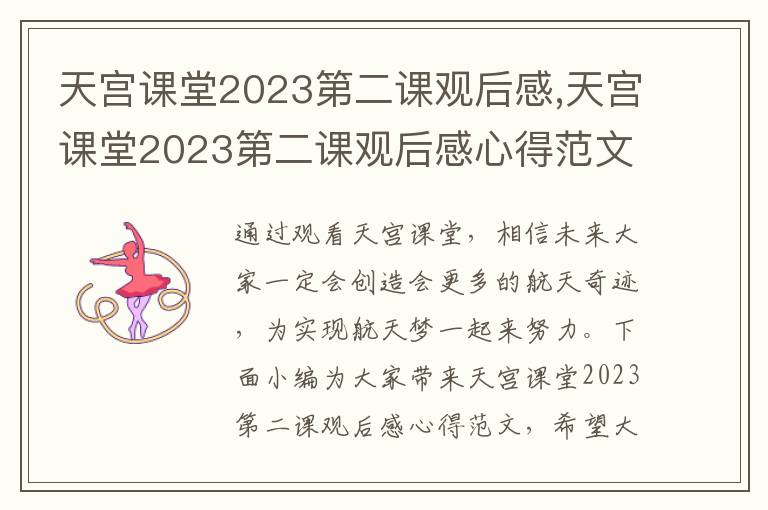 天宫课堂2023第二课观后感,天宫课堂2023第二课观后感心得范文

通过观看天宫课堂，相信未来大家一定会创造会更多的航天奇迹，为实现航天梦一起来努力。下面小编为大家带来天宫课堂2023第二课观后感心得范文，希望大